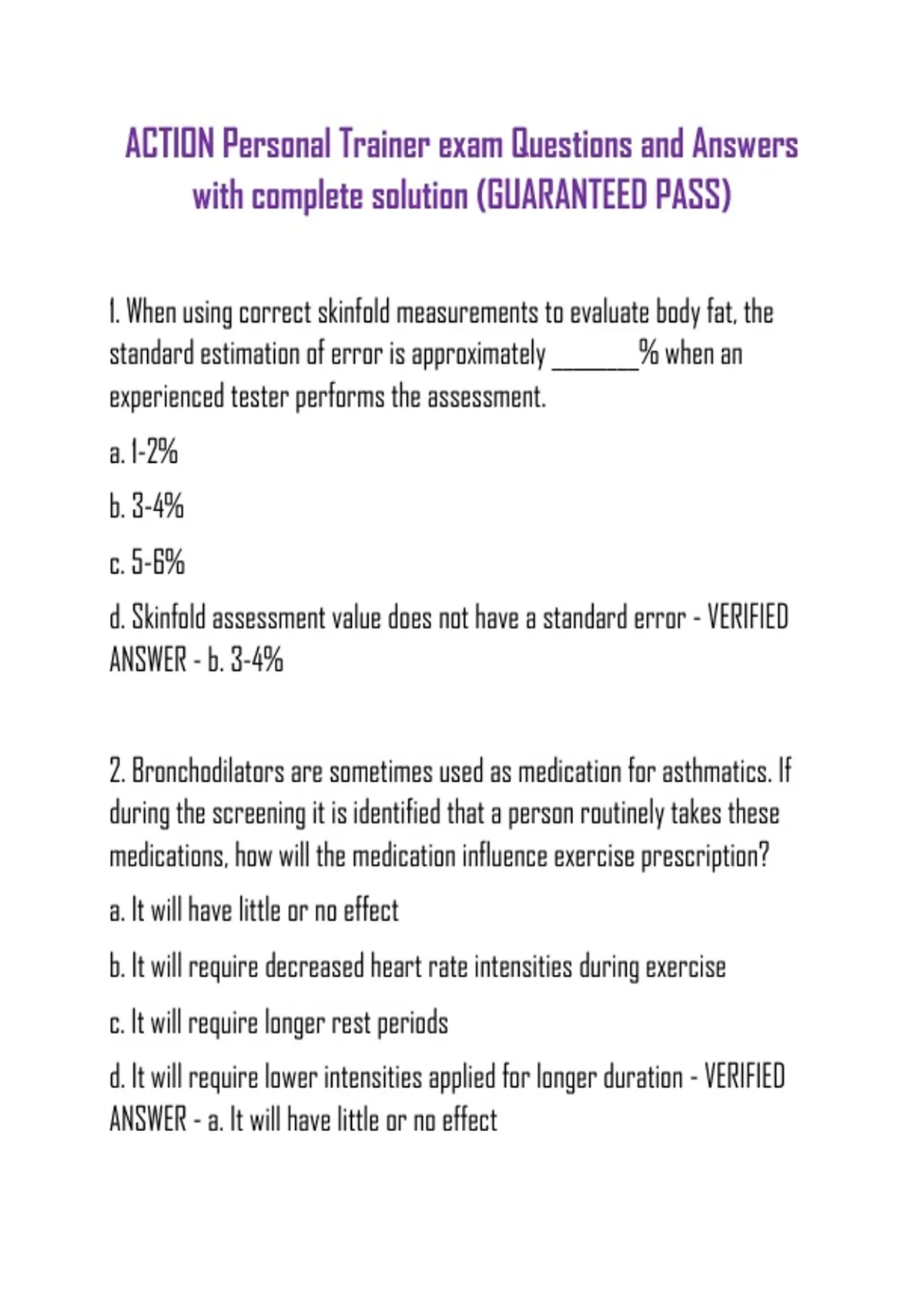 ACTION Personal Trainer exam Questions and Answers with complete solution (GUARANTEED PASS)

1. When using correct skinfold measurements to evaluate body fat, the standard estimation of error is approximately ________% when an experienced tester performs the assessment.

a. 1-2%

b. 3-4%

c. 5-6%

d. Skinfold assessment value does not have a standard error - VERIFIED ANSWER - b. 3-4%

2. Bronchodilators are sometimes used as medication for asthmatics. If during the screening it is identified that a person routinely takes these medications, how will the medication influence exercise prescription?

a. It will have little or no effect

b. It will require decreased heart rate intensities during exercise

c. It will require longer rest periods

d. It will require lower intensities applied for longer duration - VERIFIED ANSWER - a. It will have little or no effect